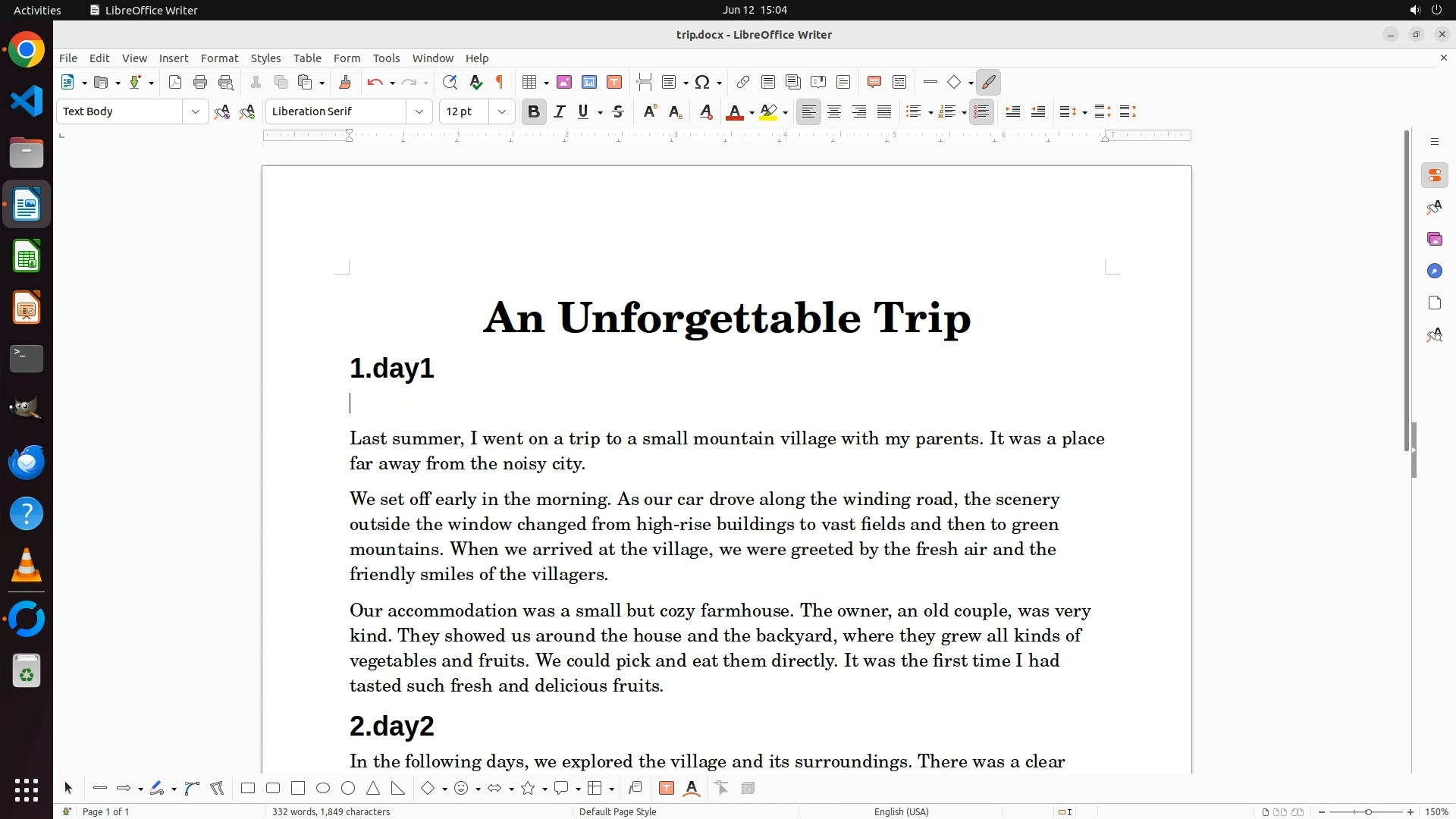 Activities LibreOffice Writer Jun 12 15:04

trip.docx - LibreOffice Writer

File Edit View Insert Format Styles Table Form Tools Window Help

Text Body Liberation Serif 12 pt

An Unforgettable Trip

1.day1

Last summer, I went on a trip to a small mountain village with my parents. It was a place far away from the noisy city.

We set off early in the morning. As our car drove along the winding road, the scenery outside the window changed from high-rise buildings to vast fields and then to green mountains. When we arrived at the village, we were greeted by the fresh air and the friendly smiles of the villagers.

Our accommodation was a small but cozy farmhouse. The owner, an old couple, was very kind. They showed us around the house and the backyard, where they grew all kinds of vegetables and fruits. We could pick and eat them directly. It was the first time I had tasted such fresh and delicious fruits.

2.day2

In the following days, we explored the village and its surroundings. There was a clear

Page 1 of 1 332 words, 1,849 characters Default Page Style English (USA) 150%